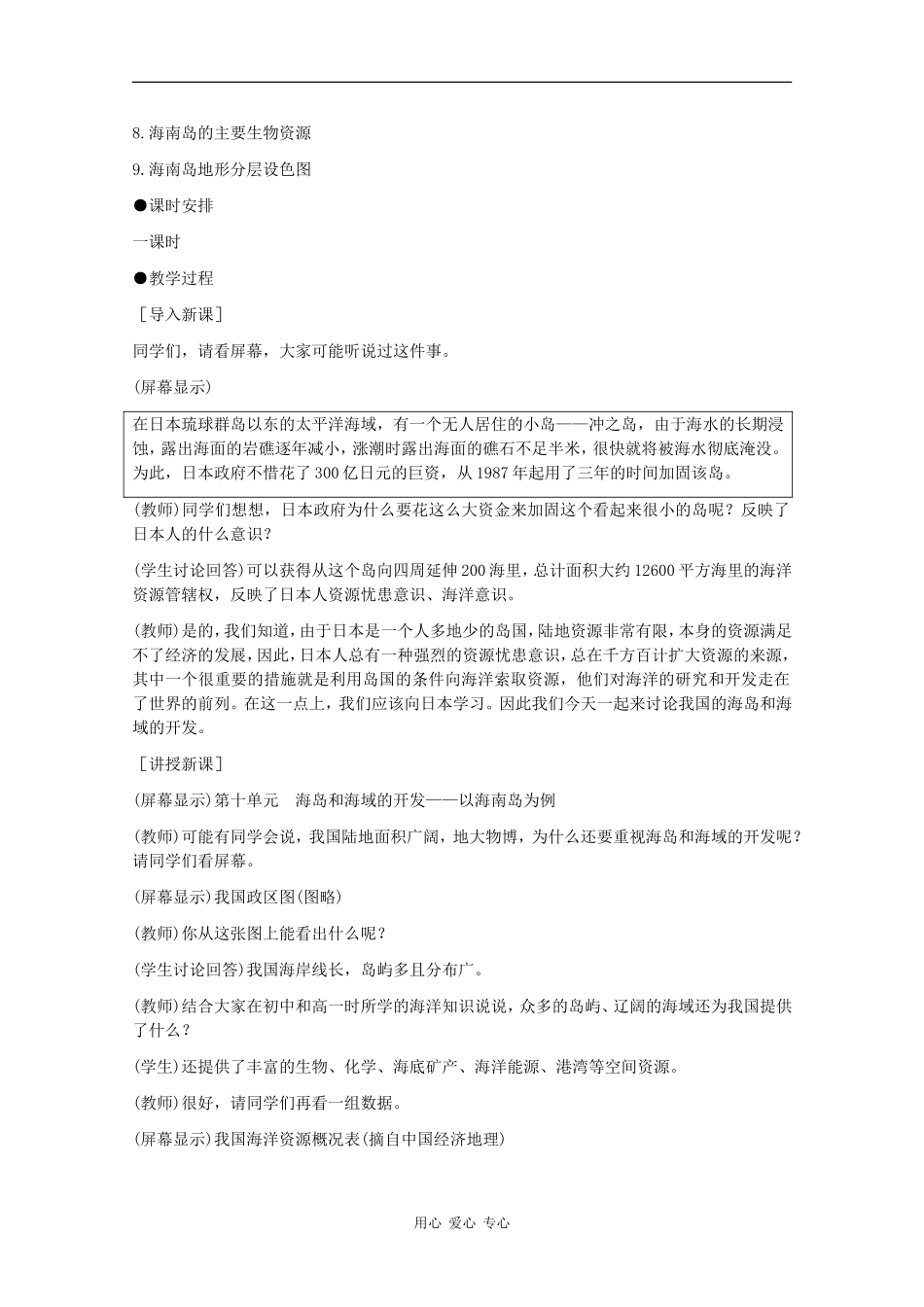 8.海南岛的主要生物资源

9.海南岛地形分层设色图

●课时安排

一课时

●教学过程

［导入新课］

同学们，请看屏幕，大家可能听说过这件事。

(屏幕显示)

在日本琉球群岛以东的太平洋海域，有一个无人居住的小岛——冲之岛，由于海水的长期浸蚀，露出海面的岩礁逐年减小，涨潮时露出海面的礁石不足半米，很快就将被海水彻底淹没。为此，日本政府不惜花了300亿日元的巨资，从1987年起用了三年的时间加固该岛。

(教师)同学们想想，日本政府为什么要花这么大资金来加固这个看起来很小的岛呢？反映了日本人的什么意识？

(学生讨论回答)可以获得从这个岛向四周延伸200海里，总计面积大约12600平方海里的海洋资源管辖权，反映了日本人资源忧患意识、海洋意识。

(教师)是的，我们知道，由于日本是一个人多地少的岛国，陆地资源非常有限，本身的资源满足不了经济的发展，因此，日本人总有一种强烈的资源忧患意识，总在千方百计扩大资源的来源，其中一个很重要的措施就是利用岛国的条件向海洋索取资源，他们对海洋的研究和开发走在了世界的前列。在这一点上，我们应该向日本学习。因此我们今天一起来讨论我国的海岛和海域的开发。

［讲授新课］

(屏幕显示)第十单元　海岛和海域的开发——以海南岛为例

(教师)可能有同学会说，我国陆地面积广阔，地大物博，为什么还要重视海岛和海域的开发呢？请同学们看屏幕。

(屏幕显示)我国政区图(图略)

(教师)你从这张图上能看出什么呢？

(学生讨论回答)我国海岸线长，岛屿多且分布广。

(教师)结合大家在初中和高一时所学的海洋知识说说，众多的岛屿、辽阔的海域还为我国提供了什么？

(学生)还提供了丰富的生物、化学、海底矿产、海洋能源、港湾等空间资源。

(教师)很好，请同学们再看一组数据。

(屏幕显示)我国海洋资源概况表(摘自中国经济地理)

用心 爱心 专心